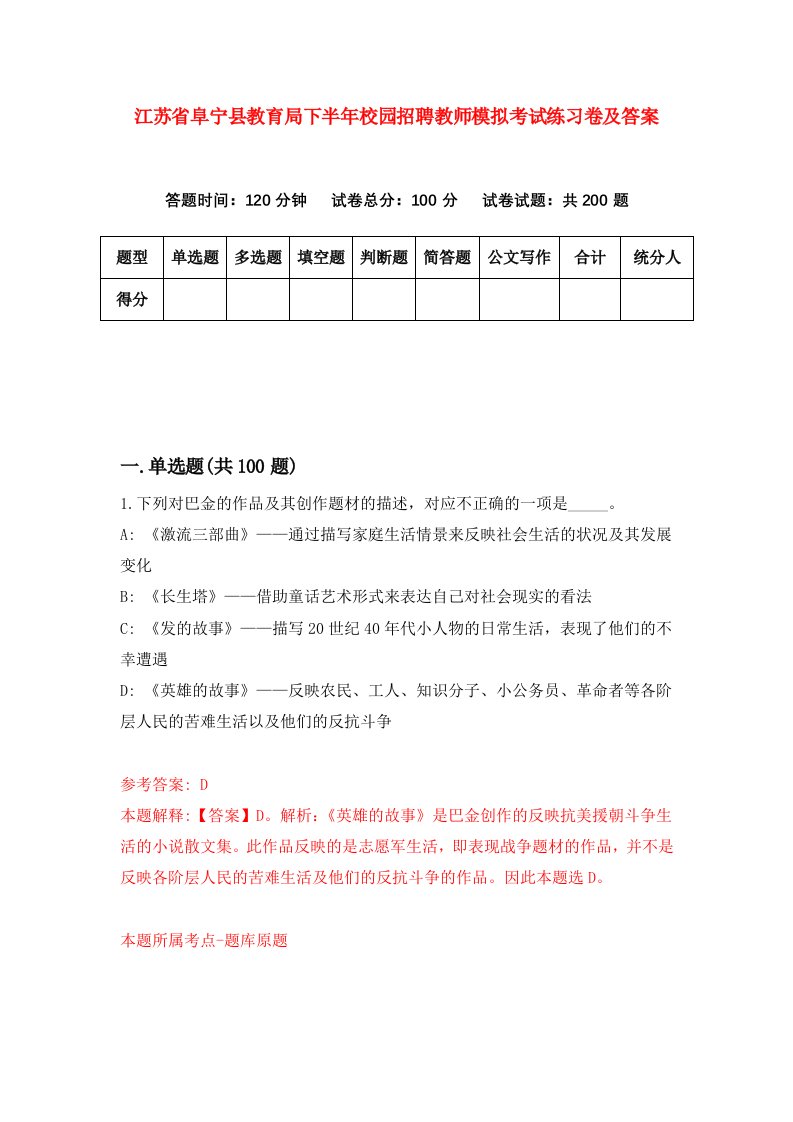 江苏省阜宁县教育局下半年校园招聘教师模拟考试练习卷及答案

答题时间：120 分钟　试卷总分：100 分　试卷试题：共 200 题

| 题型 | 单选题 | 多选题 | 填空题 | 判断题 | 简答题 | 公文写作 | 合计 | 统分人 |
|---|---|---|---|---|---|---|---|---|
| 得分 | | | | | | | | |

一.单选题(共 100 题)

1.下列对巴金的作品及其创作题材的描述，对应不正确的一项是_____。

A: 《激流三部曲》——通过描写家庭生活情景来反映社会生活的状况及其发展变化

B: 《长生塔》——借助童话艺术形式来表达自己对社会现实的看法

C: 《发的故事》——描写 20 世纪 40 年代小人物的日常生活，表现了他们的不幸遭遇

D: 《英雄的故事》——反映农民、工人、知识分子、小公务员、革命者等各阶层人民的苦难生活以及他们的反抗斗争

参考答案: D

本题解释:【答案】D。解析:《英雄的故事》是巴金创作的反映抗美援朝斗争生活的小说散文集。此作品反映的是志愿军生活，即表现战争题材的作品，并不是反映各阶层人民的苦难生活及他们的反抗斗争的作品。因此本题选 D。

本题所属考点-题库原题